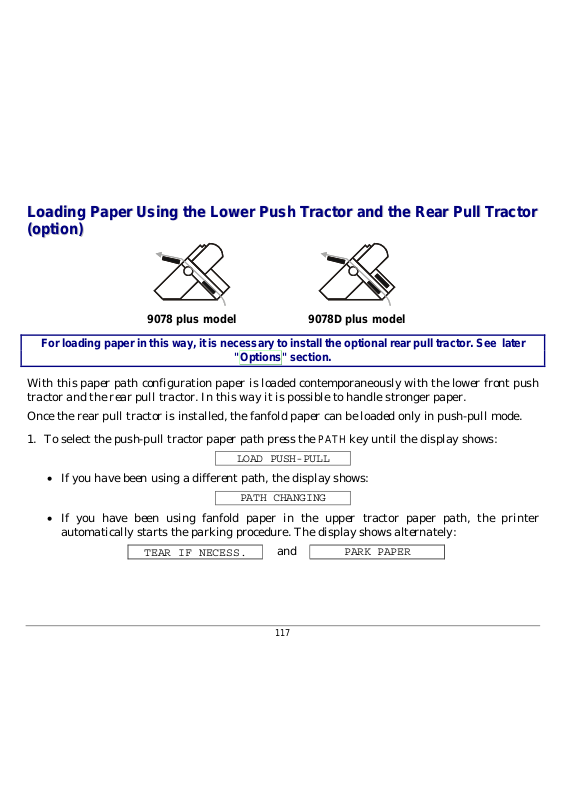 Loading Paper Using the Lower Push Tractor and the Rear Pull Tractor (option)

9078 plus model

9078D plus model

For loading paper in this way, it is necessary to install the optional rear pull tractor. See later "Options" section.

With this paper path configuration paper is loaded contemporaneously with the lower front push tractor and the rear pull tractor. In this way it is possible to handle stronger paper.

Once the rear pull tractor is installed, the fanfold paper can be loaded only in push-pull mode.

1. To select the push-pull tractor paper path press the PATH key until the display shows:

LOAD PUSH-PULL

• If you have been using a different path, the display shows:

PATH CHANGING

• If you have been using fanfold paper in the upper tractor paper path, the printer automatically starts the parking procedure. The display shows alternately:

TEAR IF NECESS. and PARK PAPER

117